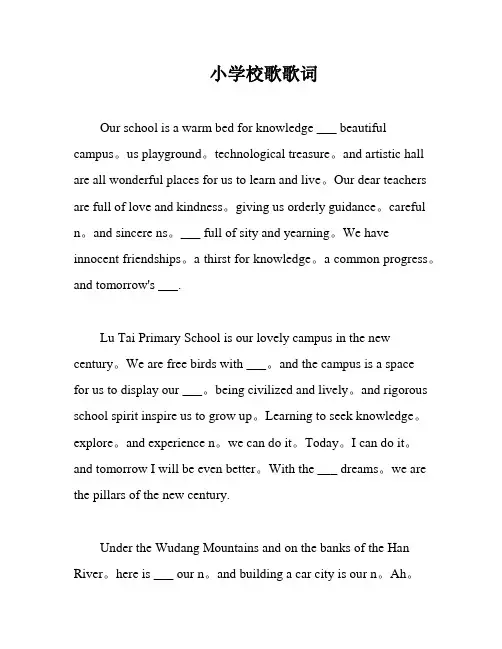 小学校歌歌词

Our school is a warm bed for knowledge ___ beautiful campus。us playground。technological treasure。and artistic hall are all wonderful places for us to learn and live。Our dear teachers are full of love and kindness。giving us orderly guidance。careful n。and sincere ns。___ full of sity and yearning。We have innocent friendships。a thirst for knowledge。a common progress。and tomorrow's ___.

Lu Tai Primary School is our lovely campus in the new century。We are free birds with ___。and the campus is a space for us to display our ___。being civilized and lively。and rigorous school spirit inspire us to grow up。Learning to seek knowledge。explore。and experience n。we can do it。Today。I can do it。and tomorrow I will be even better。With the ___ dreams。we are the pillars of the new century.

Under the Wudang Mountains and on the banks of the Han River。here is ___ our n。and building a car city is our n。Ah。